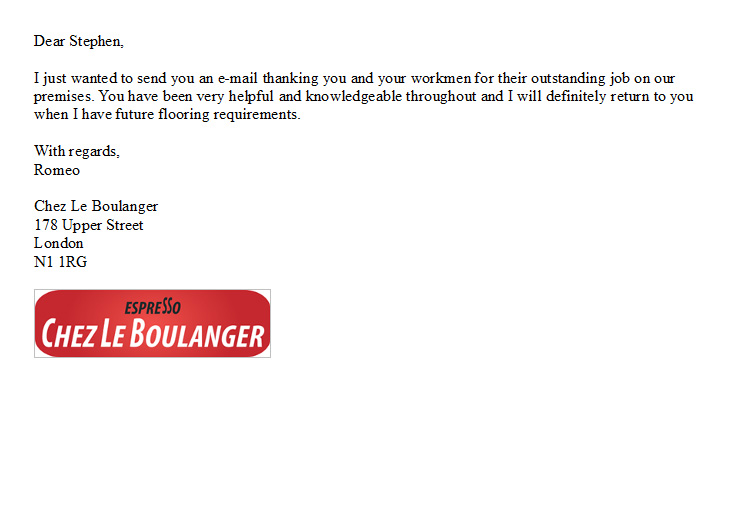 Dear Stephen,

I just wanted to send you an e-mail thanking you and your workmen for their outstanding job on our premises. You have been very helpful and knowledgeable throughout and I will definitely return to you when I have future flooring requirements.

With regards,
Romeo

Chez Le Boulanger
178 Upper Street
London
N1 1RG

ESPRESSO
CHEZ LE BOULANGER